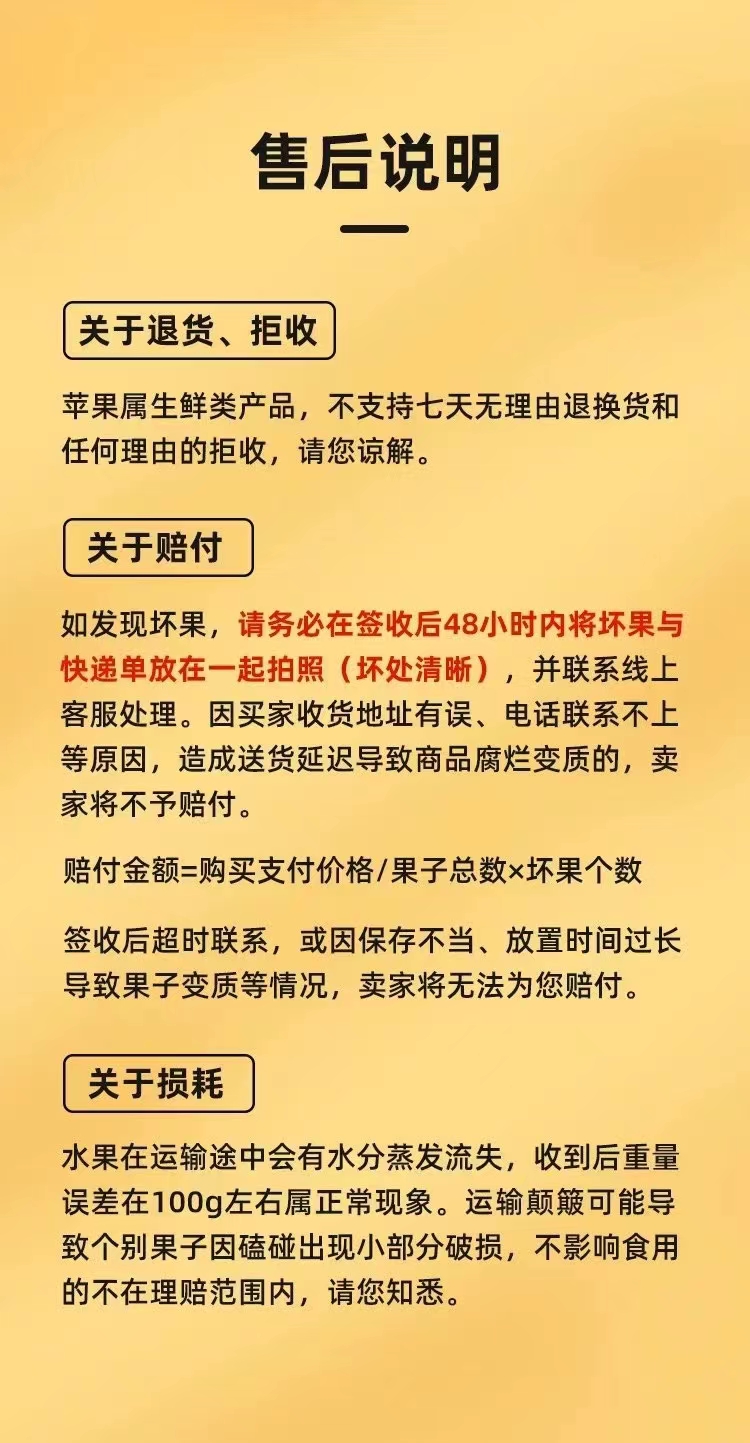 售后说明

关于退货、拒收

苹果属生鲜类产品，不支持七天无理由退换货和任何理由的拒收，请您谅解。

关于赔付

如发现坏果，请务必在签收后48小时内将坏果与快递单放在一起拍照（坏处清晰），并联系线上客服处理。因买家收货地址有误、电话联系不上等原因，造成送货延迟导致商品腐烂变质的，卖家将不予赔付。

赔付金额=购买支付价格/果子总数×坏果个数

签收后超时联系，或因保存不当、放置时间过长导致果子变质等情况，卖家将无法为您赔付。

关于损耗

水果在运输途中会有水分蒸发流失，收到后重量误差在100g左右属正常现象。运输颠簸可能导致个别果子因磕碰出现小部分破损，不影响食用的不在理赔范围内，请您知悉。